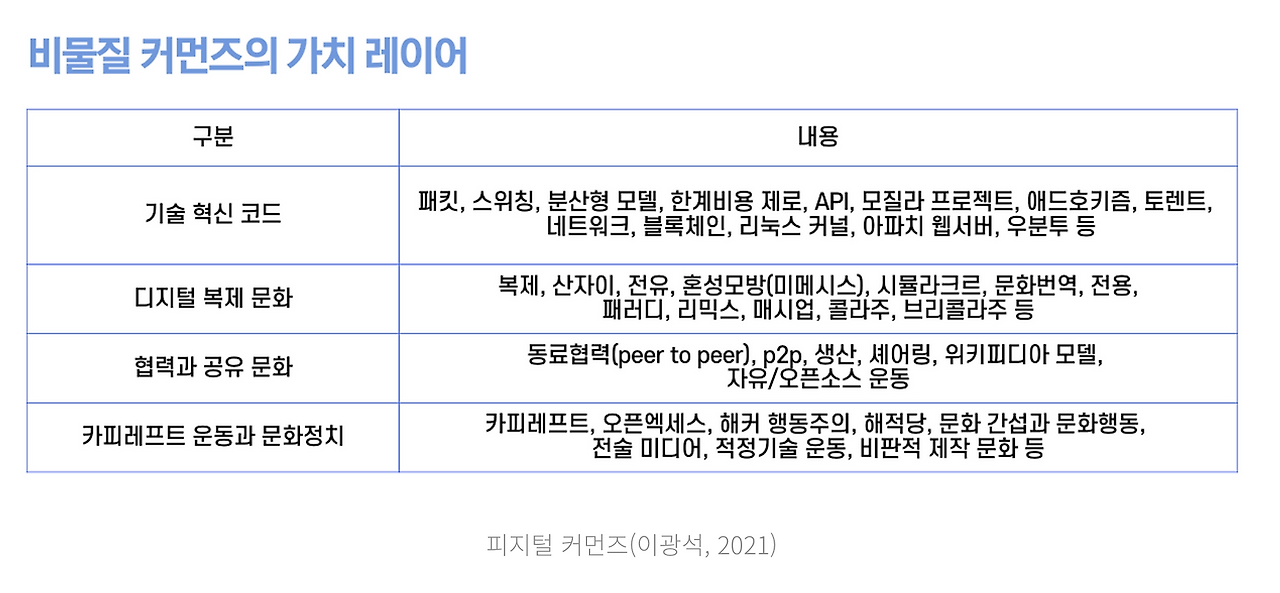 비물질 커먼즈의 가치 레이어

| 구분 | 내용 |
|---|---|
| 기술 혁신 코드 | 패킷, 스위칭, 분산형 모델, 한계비용 제로, API, 모질라 프로젝트, 애드호키즘, 토렌트, 네트워크, 블록체인, 리눅스 커널, 아파치 웹서버, 우분투 등 |
| 디지털 복제 문화 | 복제, 산자이, 전유, 혼성모방(미메시스), 시뮬라크르, 문화번역, 전용, 패러디, 리믹스, 매시업, 콜라주, 브리콜라주 등 |
| 협력과 공유 문화 | 동료협력(peer to peer), p2p, 생산, 셰어링, 위키피디아 모델, 자유/오픈소스 운동 |
| 카피레프트 운동과 문화정치 | 카피레프트, 오픈엑세스, 해커 행동주의, 해적당, 문화 간섭과 문화행동, 전술 미디어, 적정기술 운동, 비판적 제작 문화 등 |

피지털 커먼즈(이광석, 2021)